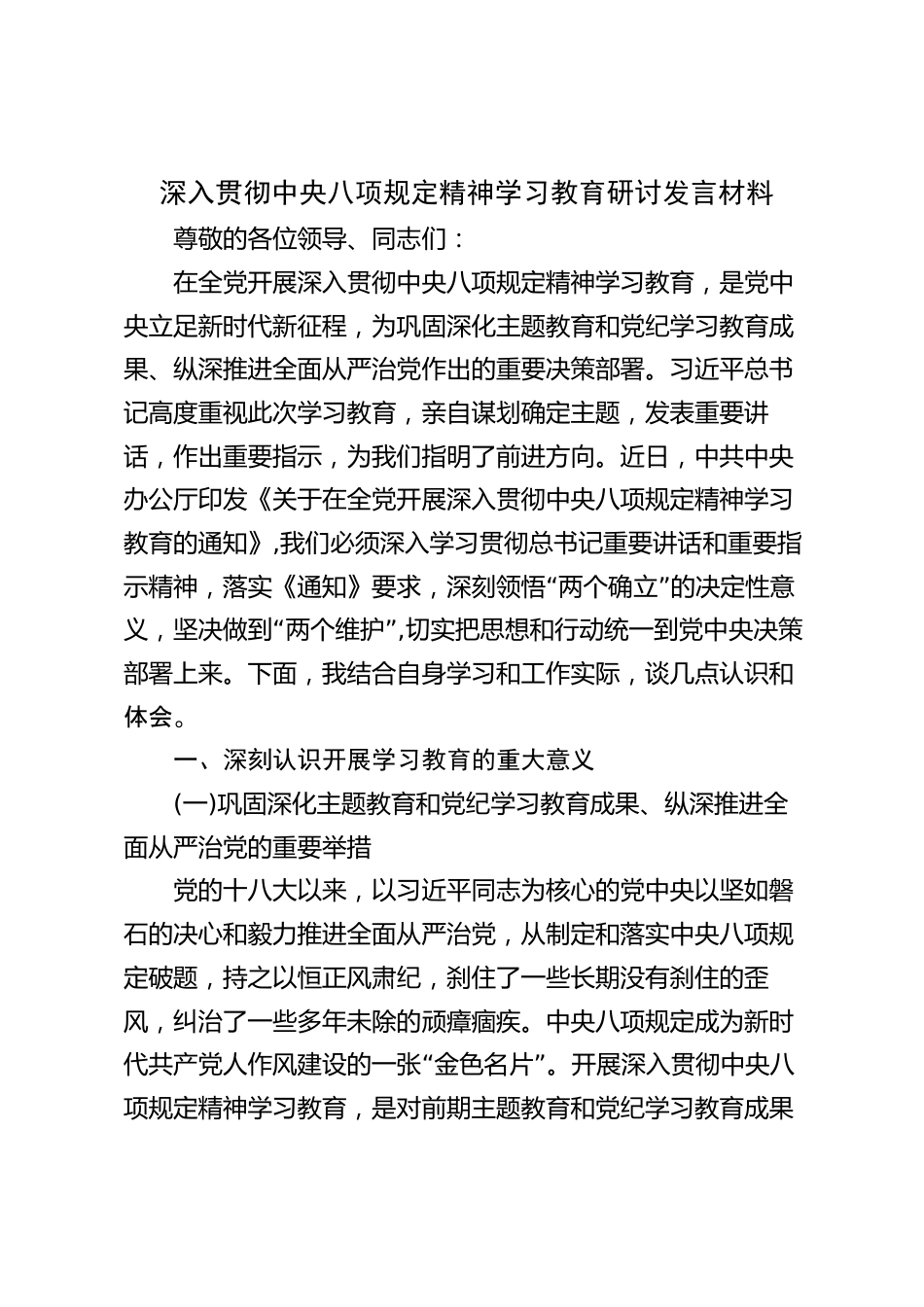 深入贯彻中央八项规定精神学习教育研讨发言材料

尊敬的各位领导、同志们：

在全党开展深入贯彻中央八项规定精神学习教育，是党中央立足新时代新征程，为巩固深化主题教育和党纪学习教育成果、纵深推进全面从严治党作出的重要决策部署。习近平总书记高度重视此次学习教育，亲自谋划确定主题，发表重要讲话，作出重要指示，为我们指明了前进方向。近日，中共中央办公厅印发《关于在全党开展深入贯彻中央八项规定精神学习教育的通知》,我们必须深入学习贯彻总书记重要讲话和重要指示精神，落实《通知》要求，深刻领悟“两个确立”的决定性意义，坚决做到“两个维护”,切实把思想和行动统一到党中央决策部署上来。下面，我结合自身学习和工作实际，谈几点认识和体会。

一、深刻认识开展学习教育的重大意义

(一)巩固深化主题教育和党纪学习教育成果、纵深推进全面从严治党的重要举措

党的十八大以来，以习近平同志为核心的党中央以坚如磐石的决心和毅力推进全面从严治党，从制定和落实中央八项规定破题，持之以恒正风肃纪，刹住了一些长期没有刹住的歪风，纠治了一些多年未除的顽瘴痼疾。中央八项规定成为新时代共产党人作风建设的一张“金色名片”。开展深入贯彻中央八项规定精神学习教育，是对前期主题教育和党纪学习教育成果